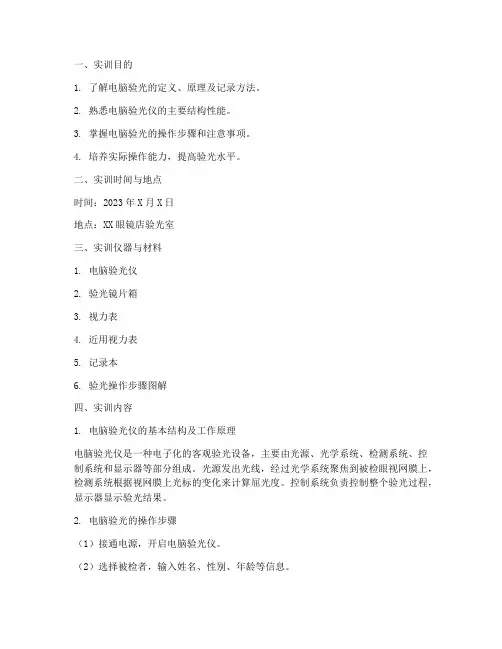 一、实训目的

1. 了解电脑验光的定义、原理及记录方法。

2. 熟悉电脑验光仪的主要结构性能。

3. 掌握电脑验光的操作步骤和注意事项。

4. 培养实际操作能力，提高验光水平。

二、实训时间与地点

时间：2023 年 X 月 X 日

地点：XX 眼镜店验光室

三、实训仪器与材料

1. 电脑验光仪

2. 验光镜片箱

3. 视力表

4. 近用视力表

5. 记录本

6. 验光操作步骤图解

四、实训内容

1. 电脑验光仪的基本结构及工作原理

电脑验光仪是一种电子化的客观验光设备，主要由光源、光学系统、检测系统、控制系统和显示器等部分组成。光源发出光线，经过光学系统聚焦到被检眼视网膜上，检测系统根据视网膜上光标的变化来计算屈光度。控制系统负责控制整个验光过程，显示器显示验光结果。

2. 电脑验光的操作步骤

（1）接通电源，开启电脑验光仪。

（2）选择被检者，输入姓名、性别、年龄等信息。